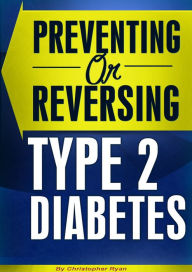 PREVENTING
Or
REVERSING
TYPE 2
DIABETES

By Christopher Ryan